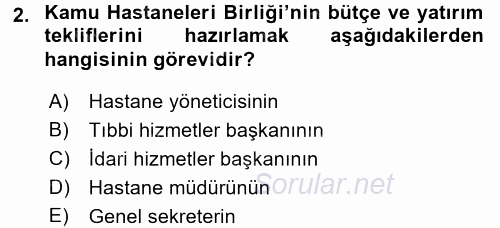 2. Kamu Hastaneleri Birliği'nin bütçe ve yatırım tekliflerini hazırlamak aşağıdakilerden hangisinin görevidir?

A) Hastane yöneticisinin
B) Tıbbi hizmetler başkanının
C) İdari hizmetler başkanının
D) Hastane müdürünün
E) Genel sekreterin

Sorular.net